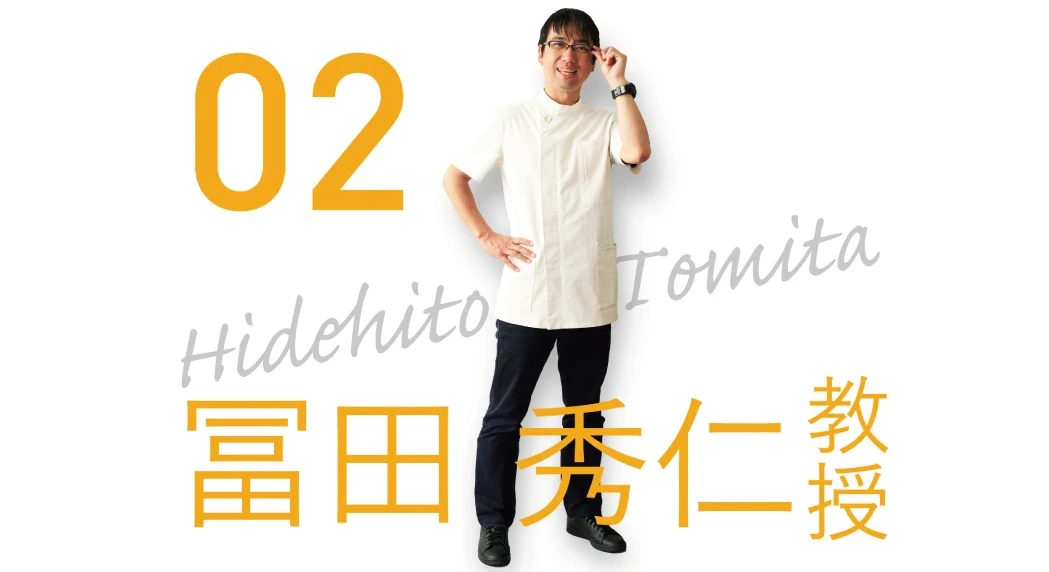 02

Hidehito Tomita

冨田 秀仁 教授